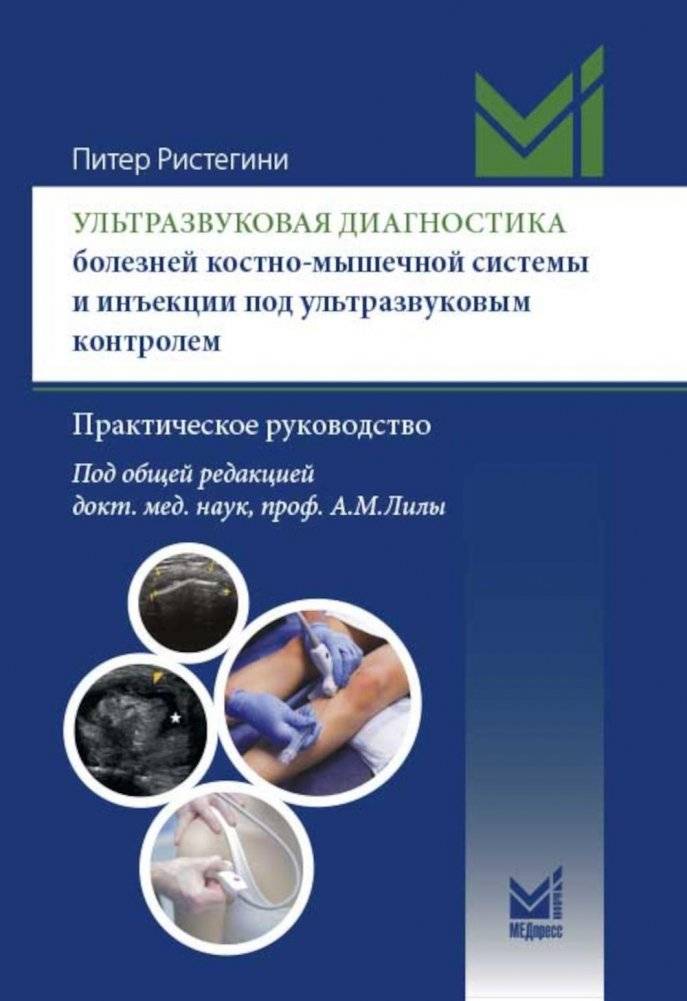 Питер Ристегини

УЛЬТРАЗВУКОВАЯ ДИАГНОСТИКА болезней костно-мышечной системы и инъекции под ультразвуковым контролем

Практическое руководство

Под общей редакцией
докт. мед. наук, проф. А.М.Лилы

МЕДпресс